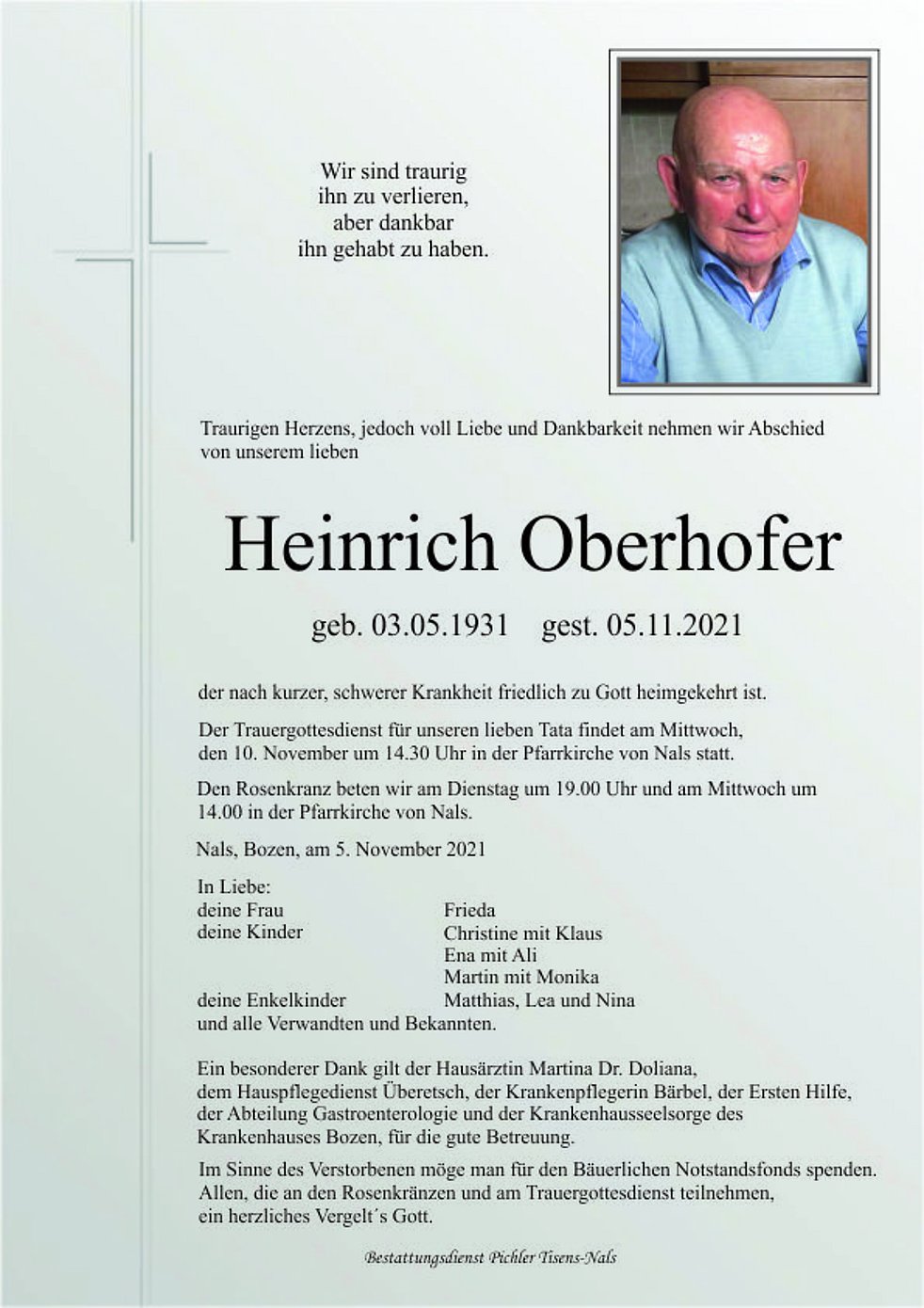 Wir sind traurig
ihn zu verlieren,
aber dankbar
ihn gehabt zu haben.

Traurigen Herzens, jedoch voll Liebe und Dankbarkeit nehmen wir Abschied von unserem lieben

Heinrich Oberhofer

geb. 03.05.1931 gest. 05.11.2021

der nach kurzer, schwerer Krankheit friedlich zu Gott heimgekehrt ist.

Der Trauergottesdienst für unseren lieben Tata findet am Mittwoch, den 10. November um 14.30 Uhr in der Pfarrkirche von Nals statt.

Den Rosenkranz beten wir am Dienstag um 19.00 Uhr und am Mittwoch um 14.00 in der Pfarrkirche von Nals.

Nals, Bozen, am 5. November 2021

In Liebe:
deine Frau Frieda
deine Kinder Christine mit Klaus
Ena mit Ali
Martin mit Monika
deine Enkelkinder Matthias, Lea und Nina
und alle Verwandten und Bekannten.

Ein besonderer Dank gilt der Hausärztin Martina Dr. Doliana, dem Hauspflegedienst Überetsch, der Krankenpflegerin Bärbel, der Ersten Hilfe, der Abteilung Gastroenterologie und der Krankenhausseelsorge des Krankenhauses Bozen, für die gute Betreuung.

Im Sinne des Verstorbenen möge man für den Bäuerlichen Notstandsfonds spenden. Allen, die an den Rosenkränzen und am Trauergottesdienst teilnehmen, ein herzliches Vergelt´s Gott.

Bestattungsdienst Pichler Tisens-Nals